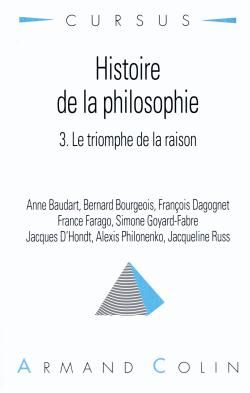 CURSUS

Histoire de la philosophie

3. Le triomphe de la raison

Anne Baudart, Bernard Bourgeois, François Dagognet
France Farago, Simone Goyard-Fabre
Jacques D'Hondt, Alexis Philonenko, Jacqueline Russ

ARMAND COLIN